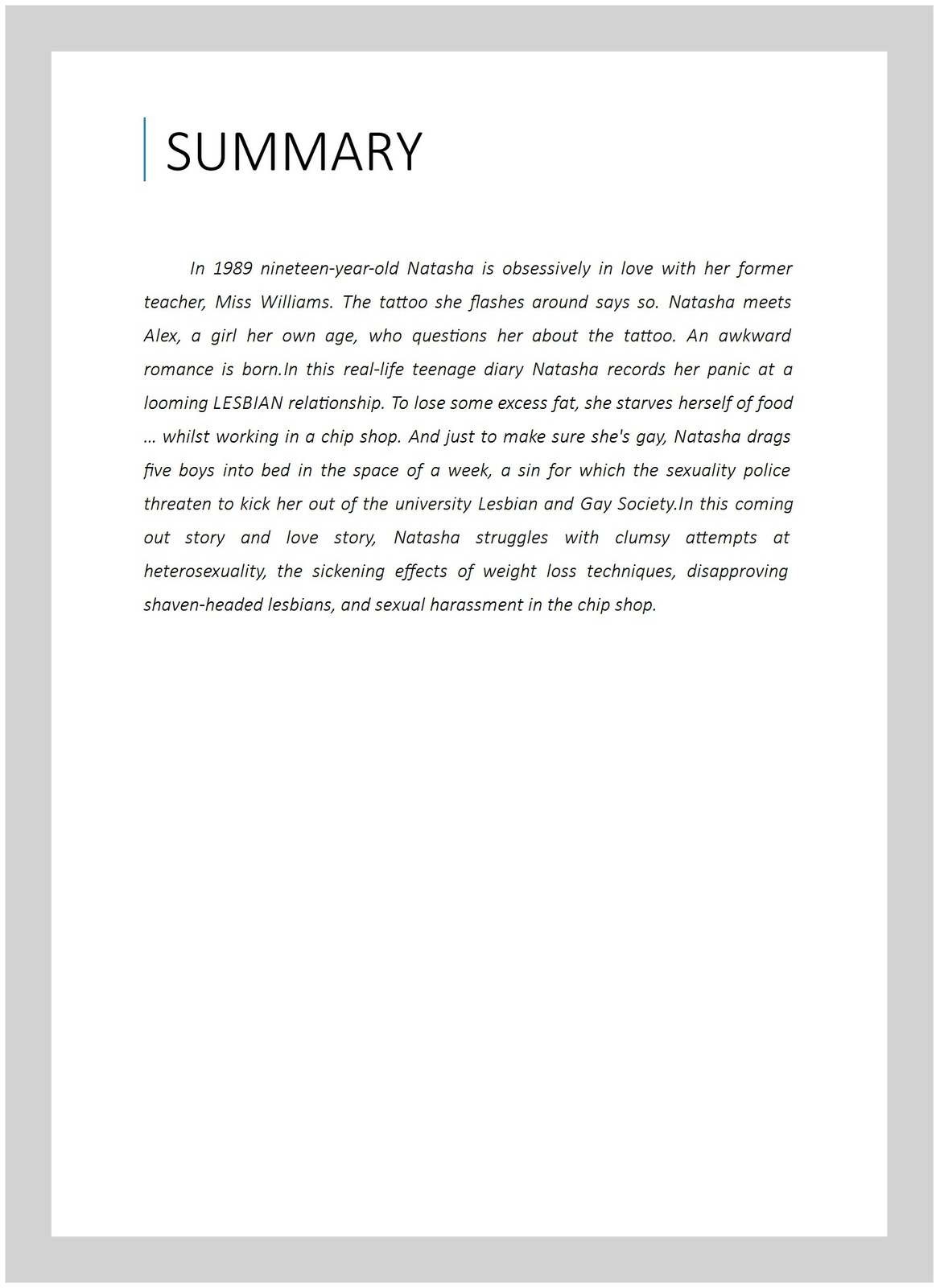 SUMMARY

In 1989 nineteen-year-old Natasha is obsessively in love with her former teacher, Miss Williams. The tattoo she flashes around says so. Natasha meets Alex, a girl her own age, who questions her about the tattoo. An awkward romance is born.In this real-life teenage diary Natasha records her panic at a looming LESBIAN relationship. To lose some excess fat, she starves herself of food ... whilst working in a chip shop. And just to make sure she's gay, Natasha drags five boys into bed in the space of a week, a sin for which the sexuality police threaten to kick her out of the university Lesbian and Gay Society.In this coming out story and love story, Natasha struggles with clumsy attempts at heterosexuality, the sickening effects of weight loss techniques, disapproving shaven-headed lesbians, and sexual harassment in the chip shop.